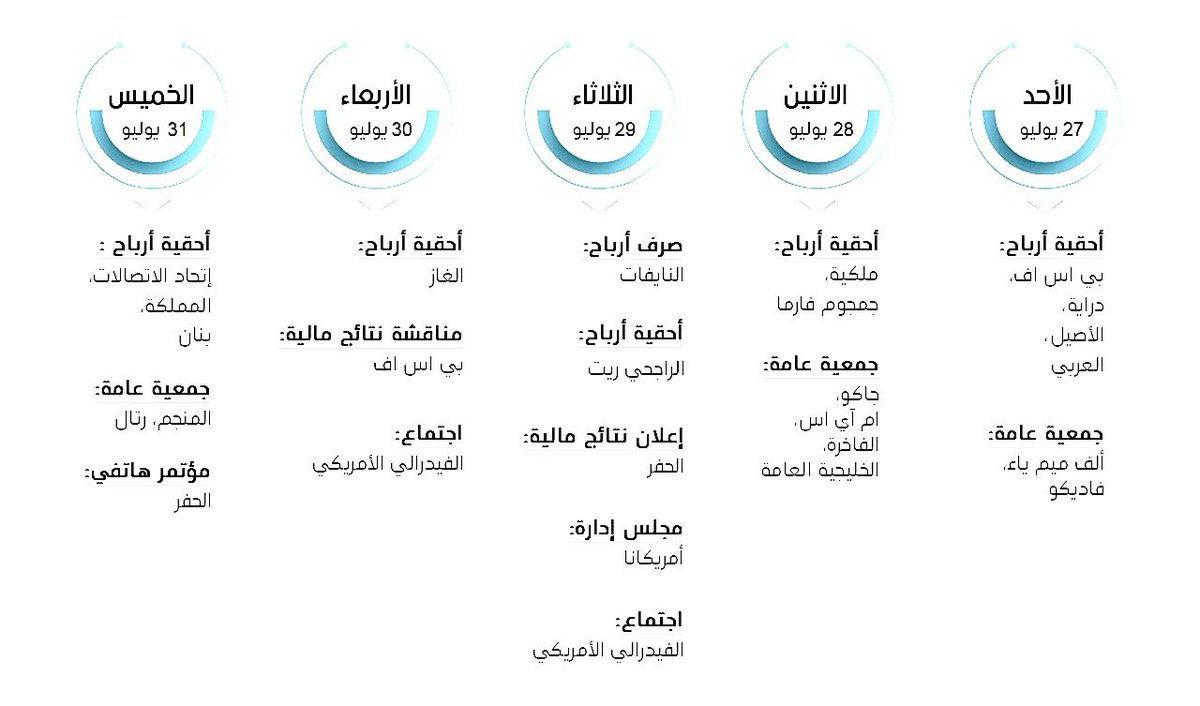 الأحد
27 يوليو

أحقية أرباح:
بي اس اف،
دراية،
الأصيل،
العربي

جمعية عامة:
ألف ميم ياء،
فاديكو

الاثنين
28 يوليو

أحقية أرباح:
ملكية،
جمجوم فارما

جمعية عامة:
جاكو،
ام آي اس،
الفاخرة،
الخليجية العامة

الثلاثاء
29 يوليو

صرف أرباح:
النايفات

أحقية أرباح:
الراجحي ريت

إعلان نتائج مالية:
الحفر

مجلس إدارة:
أمريكانا

اجتماع:
الفيدرالي الأمريكي

الأربعاء
30 يوليو

أحقية أرباح:
الغاز

مناقشة نتائج مالية:
بي اس اف

اجتماع:
الفيدرالي الأمريكي

الخميس
31 يوليو

أحقية أرباح :
إتحاد الاتصالات،
المملكة،
بنان

جمعية عامة:
المنجم، رتال

مؤتمر هاتفي:
الحفر